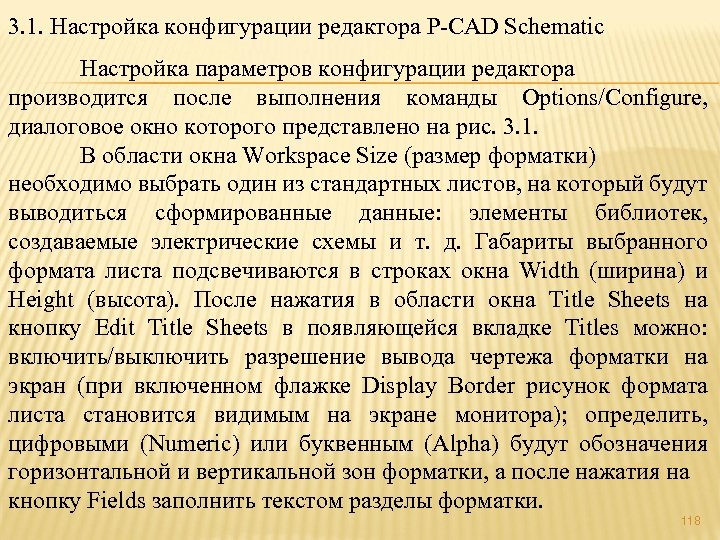 3.1. Настройка конфигурации редактора P-CAD Schematic

Настройка параметров конфигурации редактора производится после выполнения команды Options/Configure, диалоговое окно которого представлено на рис. 3.1.

В области окна Workspace Size (размер форматки) необходимо выбрать один из стандартных листов, на который будут выводиться сформированные данные: элементы библиотек, создаваемые электрические схемы и т. д. Габариты выбранного формата листа подсвечиваются в строках окна Width (ширина) и Height (высота). После нажатия в области окна Title Sheets на кнопку Edit Title Sheets в появляющейся вкладке Titles можно: включить/выключить разрешение вывода чертежа форматки на экран (при включенном флажке Display Border рисунок формата листа становится видимым на экране монитора); определить, цифровыми (Numeric) или буквенным (Alpha) будут обозначения горизонтальной и вертикальной зон форматки, а после нажатия на кнопку Fields заполнить текстом разделы форматки.

118